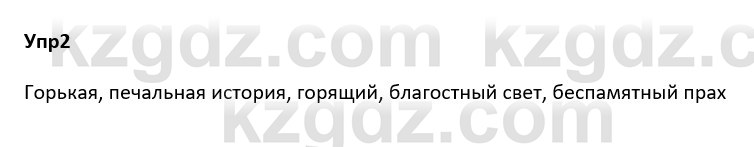 Упр2

kzgdz.com kzgdz.c

Горькая, печальная история, горящий, благостный свет, беспамятный прах

kzgdz.com